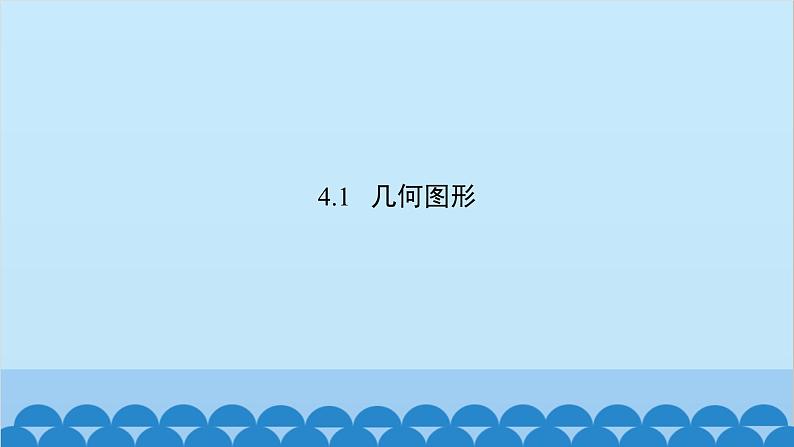 4.1　几何图形